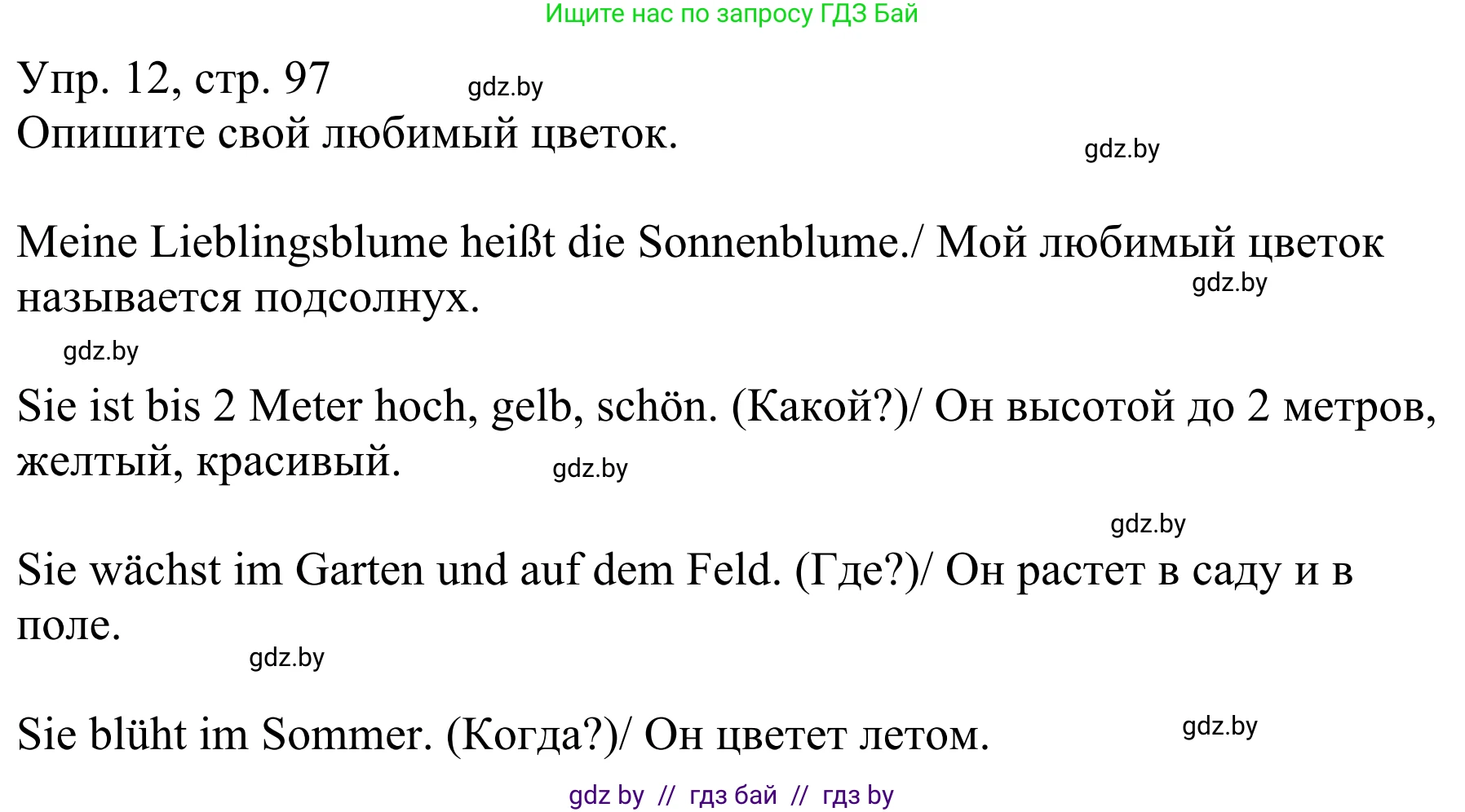 Ищите нас по запросу ГДЗ Бай

Упр. 12, стр. 97 gdz.by
Опишите свой любимый цветок. gdz.by

Meine Lieblingsblume heißt die Sonnenblume./ Мой любимый цветок называется подсолнух. gdz.by

gdz.by

Sie ist bis 2 Meter hoch, gelb, schön. (Какой?)/ Он высотой до 2 метров, желтый, красивый. gdz.by

gdz.by

Sie wächst im Garten und auf dem Feld. (Где?)/ Он растет в саду и в поле.

gdz.by

Sie blüht im Sommer. (Когда?)/ Он цветет летом. gdz.by

gdz by // гдз бай // гдз by